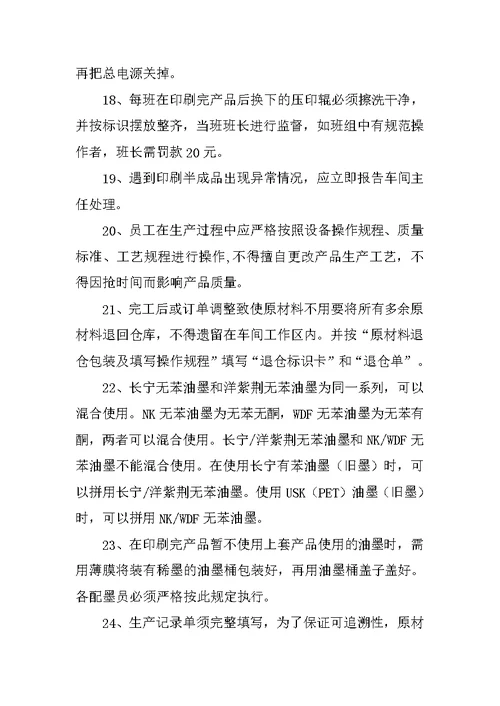 再把总电源关掉。

18、每班在印刷完产品后换下的压印辊必须擦洗干净，并按标识摆放整齐，当班班长进行监督，如班组中有规范操作者，班长需罚款 20 元。

19、遇到印刷半成品出现异常情况，应立即报告车间主任处理。

20、员工在生产过程中应严格按照设备操作规程、质量标准、工艺规程进行操作,不得擅自更改产品生产工艺，不得因抢时间而影响产品质量。

21、完工后或订单调整致使原材料不用要将所有多余原材料退回仓库，不得遗留在车间工作区内。并按“原材料退仓包装及填写操作规程”填写“退仓标识卡”和“退仓单”。

22、长宁无苯油墨和洋紫荆无苯油墨为同一系列，可以混合使用。NK 无苯油墨为无苯无酮，WDF 无苯油墨为无苯有酮，两者可以混合使用。长宁/洋紫荆无苯油墨和 NK/WDF 无苯油墨不能混合使用。在使用长宁有苯油墨（旧墨）时，可以拼用长宁/洋紫荆无苯油墨。使用 USK（PET）油墨（旧墨）时，可以拼用 NK/WDF 无苯油墨。

23、在印刷完产品暂不使用上套产品使用的油墨时，需用薄膜将装有稀墨的油墨桶包装好，再用油墨桶盖子盖好。各配墨员必须严格按此规定执行。

24、生产记录单须完整填写，为了保证可追溯性，原材